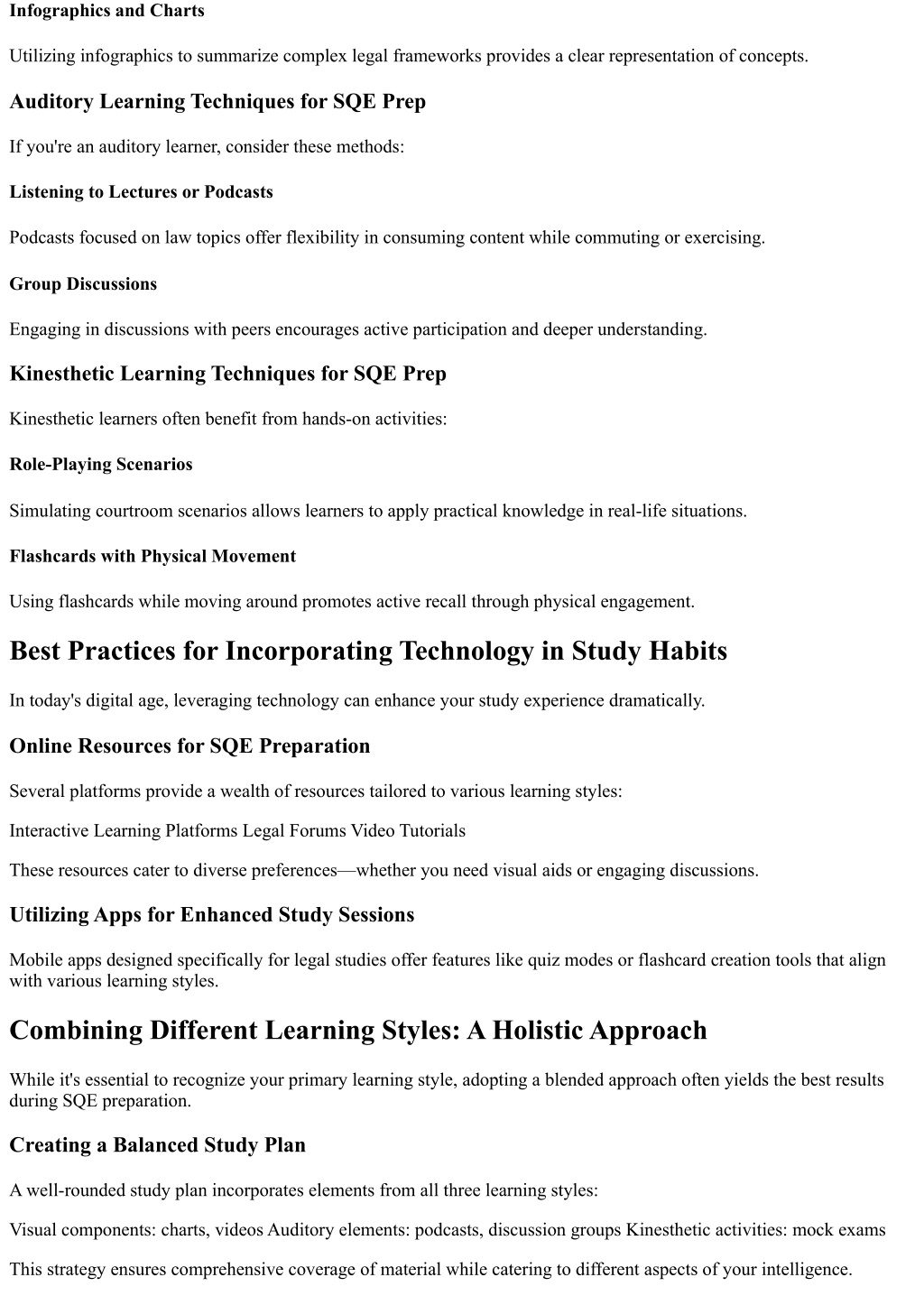 Infographics and Charts

Utilizing infographics to summarize complex legal frameworks provides a clear representation of concepts.

Auditory Learning Techniques for SQE Prep

If you're an auditory learner, consider these methods:

Listening to Lectures or Podcasts

Podcasts focused on law topics offer flexibility in consuming content while commuting or exercising.

Group Discussions

Engaging in discussions with peers encourages active participation and deeper understanding.

Kinesthetic Learning Techniques for SQE Prep

Kinesthetic learners often benefit from hands-on activities:

Role-Playing Scenarios

Simulating courtroom scenarios allows learners to apply practical knowledge in real-life situations.

Flashcards with Physical Movement

Using flashcards while moving around promotes active recall through physical engagement.

Best Practices for Incorporating Technology in Study Habits

In today's digital age, leveraging technology can enhance your study experience dramatically.

Online Resources for SQE Preparation

Several platforms provide a wealth of resources tailored to various learning styles:

Interactive Learning Platforms Legal Forums Video Tutorials

These resources cater to diverse preferences—whether you need visual aids or engaging discussions.

Utilizing Apps for Enhanced Study Sessions

Mobile apps designed specifically for legal studies offer features like quiz modes or flashcard creation tools that align with various learning styles.

Combining Different Learning Styles: A Holistic Approach

While it's essential to recognize your primary learning style, adopting a blended approach often yields the best results during SQE preparation.

Creating a Balanced Study Plan

A well-rounded study plan incorporates elements from all three learning styles:

Visual components: charts, videos Auditory elements: podcasts, discussion groups Kinesthetic activities: mock exams

This strategy ensures comprehensive coverage of material while catering to different aspects of your intelligence.